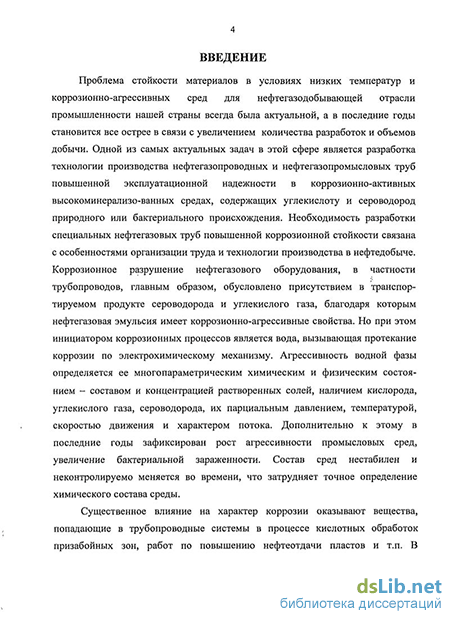 4

ВВЕДЕНИЕ

Проблема стойкости материалов в условиях низких температур и коррозионно-агрессивных сред для нефтегазодобывающей отрасли промышленности нашей страны всегда была актуальной, а в последние годы становится все острее в связи с увеличением количества разработок и объемов добычи. Одной из самых актуальных задач в этой сфере является разработка технологии производства нефтегазопроводных и нефтегазопромысловых труб повышенной эксплуатационной надежности в коррозионно-активных высокоминерализо-ванных средах, содержащих углекислоту и сероводород природного или бактериального происхождения. Необходимость разработки специальных нефтегазовых труб повышенной коррозионной стойкости связана с особенностями организации труда и технологии производства в нефтедобыче. Коррозионное разрушение нефтегазового оборудования, в частности трубопроводов, главным образом, обусловлено присутствием в транспортируемом продукте сероводорода и углекислого газа, благодаря которым нефтегазовая эмульсия имеет коррозионно-агрессивные свойства. Но при этом инициатором коррозионных процессов является вода, вызывающая протекание коррозии по электрохимическому механизму. Агрессивность водной фазы определяется ее многопараметрическим химическим и физическим состоянием – составом и концентрацией растворенных солей, наличием кислорода, углекислого газа, сероводорода, их парциальным давлением, температурой, скоростью движения и характером потока. Дополнительно к этому в последние годы зафиксирован рост агрессивности промысловых сред, увеличение бактериальной зараженности. Состав сред нестабилен и неконтролируемо меняется во времени, что затрудняет точное определение химического состава среды.

Существенное влияние на характер коррозии оказывают вещества, попадающие в трубопроводные системы в процессе кислотных обработок призабойных зон, работ по повышению нефтеотдачи пластов и т.п. В

dsLib.net
библиотека диссертаций